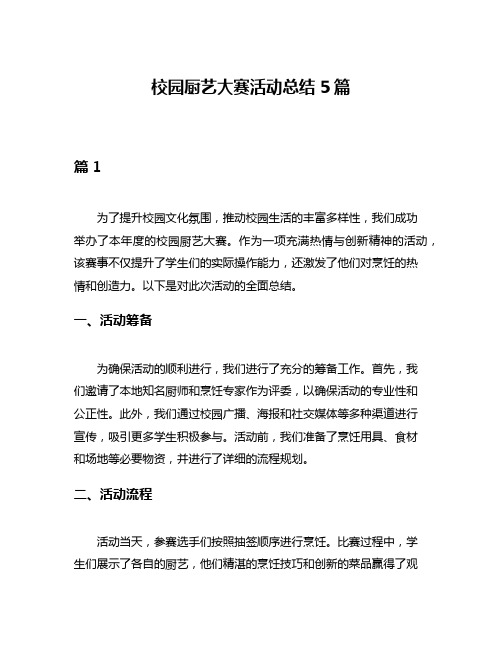 校园厨艺大赛活动总结 5 篇

篇 1

为了提升校园文化氛围，推动校园生活的丰富多样性，我们成功举办了本年度的校园厨艺大赛。作为一项充满热情与创新精神的活动，该赛事不仅提升了学生们的实际操作能力，还激发了他们对烹饪的热情和创造力。以下是对此次活动的全面总结。

一、活动筹备

为确保活动的顺利进行，我们进行了充分的筹备工作。首先，我们邀请了本地知名厨师和烹饪专家作为评委，以确保活动的专业性和公正性。此外，我们通过校园广播、海报和社交媒体等多种渠道进行宣传，吸引更多学生积极参与。活动前，我们准备了烹饪用具、食材和场地等必要物资，并进行了详细的流程规划。

二、活动流程

活动当天，参赛选手们按照抽签顺序进行烹饪。比赛过程中，学生们展示了各自的厨艺，他们精湛的烹饪技巧和创新的菜品赢得了观